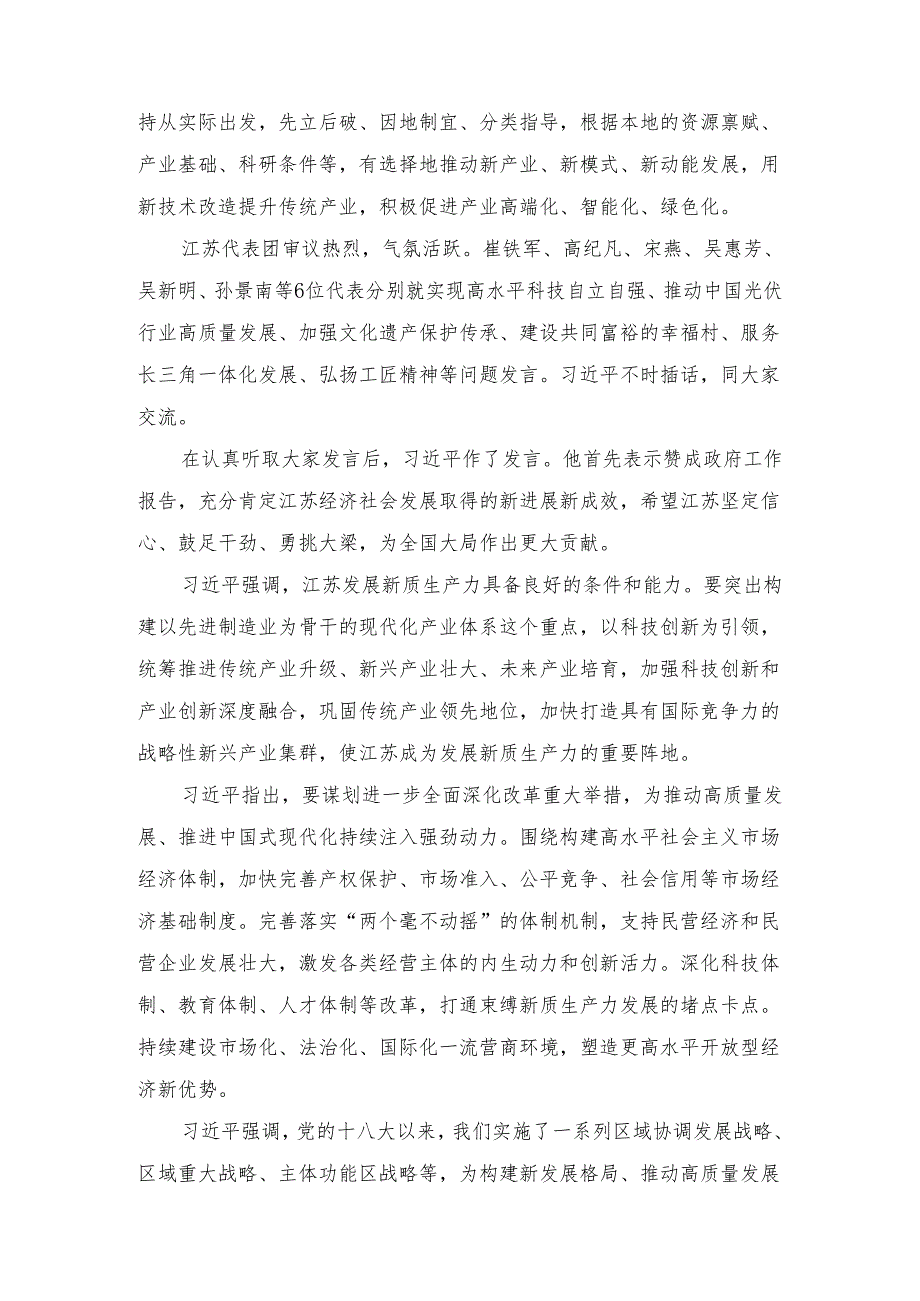 持从实际出发，先立后破、因地制宜、分类指导，根据本地的资源禀赋、产业基础、科研条件等，有选择地推动新产业、新模式、新动能发展，用新技术改造提升传统产业，积极促进产业高端化、智能化、绿色化。

江苏代表团审议热烈，气氛活跃。崔铁军、高纪凡、宋燕、吴惠芳、吴新明、孙景南等6位代表分别就实现高水平科技自立自强、推动中国光伏行业高质量发展、加强文化遗产保护传承、建设共同富裕的幸福村、服务长三角一体化发展、弘扬工匠精神等问题发言。习近平不时插话，同大家交流。

在认真听取大家发言后，习近平作了发言。他首先表示赞成政府工作报告，充分肯定江苏经济社会发展取得的新进展新成效，希望江苏坚定信心、鼓足干劲、勇挑大梁，为全国大局作出更大贡献。

习近平强调，江苏发展新质生产力具备良好的条件和能力。要突出构建以先进制造业为骨干的现代化产业体系这个重点，以科技创新为引领，统筹推进传统产业升级、新兴产业壮大、未来产业培育，加强科技创新和产业创新深度融合，巩固传统产业领先地位，加快打造具有国际竞争力的战略性新兴产业集群，使江苏成为发展新质生产力的重要阵地。

习近平指出，要谋划进一步全面深化改革重大举措，为推动高质量发展、推进中国式现代化持续注入强劲动力。围绕构建高水平社会主义市场经济体制，加快完善产权保护、市场准入、公平竞争、社会信用等市场经济基础制度。完善落实“两个毫不动摇”的体制机制，支持民营经济和民营企业发展壮大，激发各类经营主体的内生动力和创新活力。深化科技体制、教育体制、人才体制等改革，打通束缚新质生产力发展的堵点卡点。持续建设市场化、法治化、国际化一流营商环境，塑造更高水平开放型经济新优势。

习近平强调，党的十八大以来，我们实施了一系列区域协调发展战略、区域重大战略、主体功能区战略等，为构建新发展格局、推动高质量发展